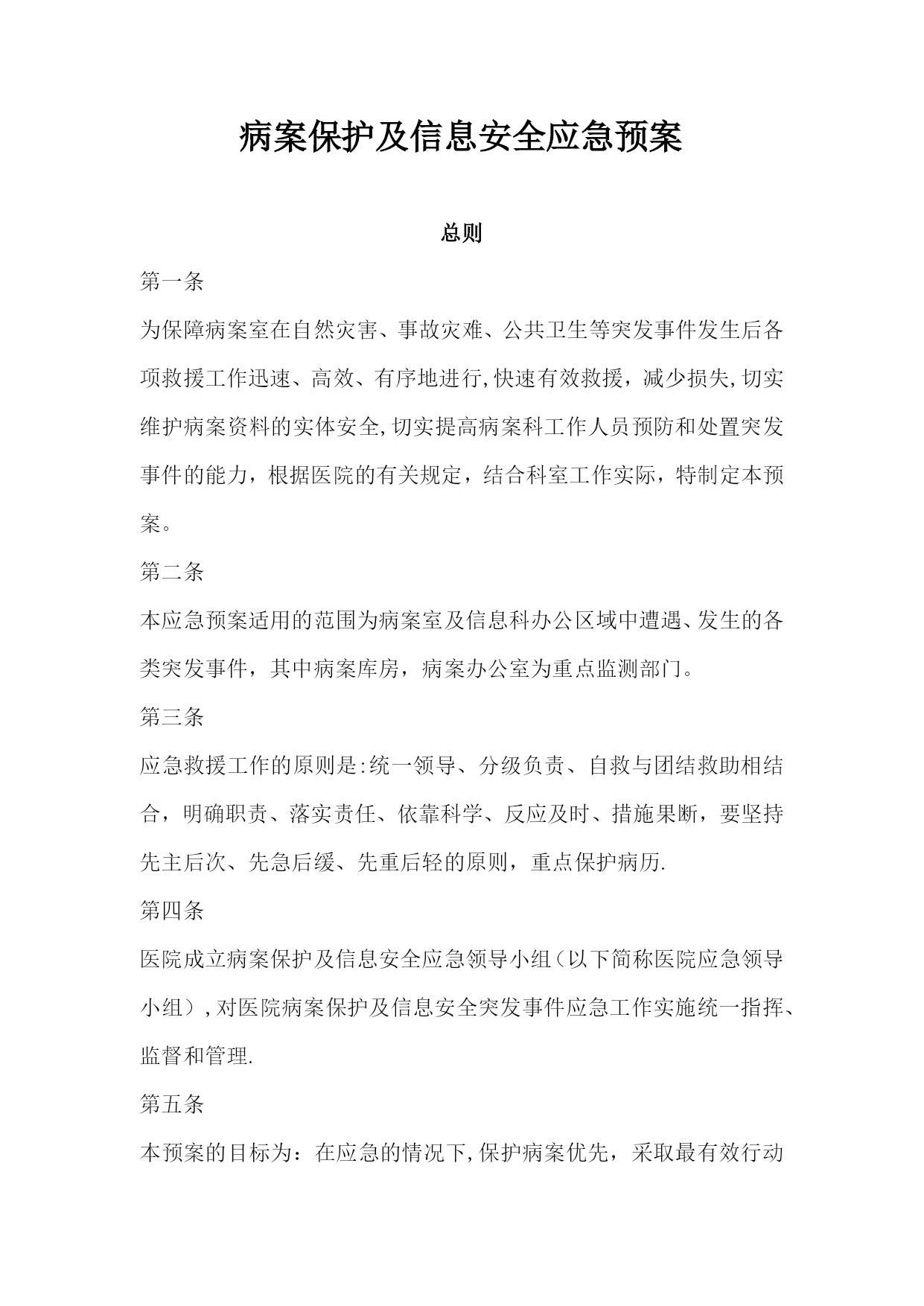 病案保护及信息安全应急预案

总则

第一条

为保障病案室在自然灾害、事故灾难、公共卫生等突发事件发生后各项救援工作迅速、高效、有序地进行,快速有效救援，减少损失,切实维护病案资料的实体安全,切实提高病案科工作人员预防和处置突发事件的能力，根据医院的有关规定，结合科室工作实际，特制定本预案。

第二条

本应急预案适用的范围为病案室及信息科办公区域中遭遇、发生的各类突发事件，其中病案库房，病案办公室为重点监测部门。

第三条

应急救援工作的原则是:统一领导、分级负责、自救与团结救助相结合，明确职责、落实责任、依靠科学、反应及时、措施果断，要坚持先主后次、先急后缓、先重后轻的原则，重点保护病历.

第四条

医院成立病案保护及信息安全应急领导小组（以下简称医院应急领导小组）,对医院病案保护及信息安全突发事件应急工作实施统一指挥、监督和管理.

第五条

本预案的目标为：在应急的情况下,保护病案优先，采取最有效行动